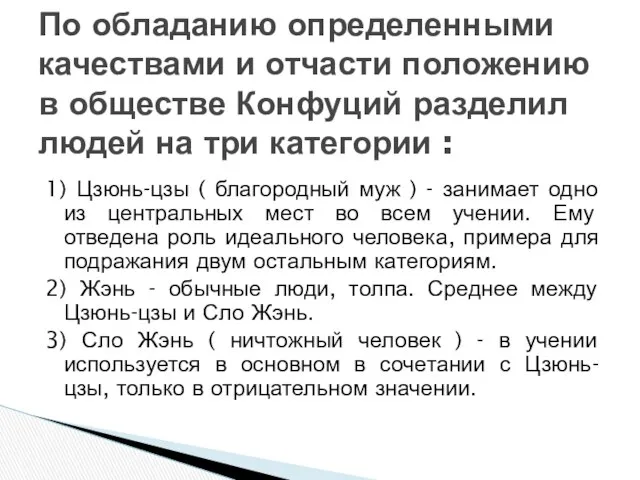 По обладанию определенными качествами и отчасти положению в обществе Конфуций разделил людей на три категории :

1) Цзюнь-цзы ( благородный муж ) - занимает одно из центральных мест во всем учении. Ему отведена роль идеального человека, примера для подражания двум остальным категориям.

2) Жэнь - обычные люди, толпа. Среднее между Цзюнь-цзы и Сло Жэнь.

3) Сло Жэнь ( ничтожный человек ) - в учении используется в основном в сочетании с Цзюнь-цзы, только в отрицательном значении.